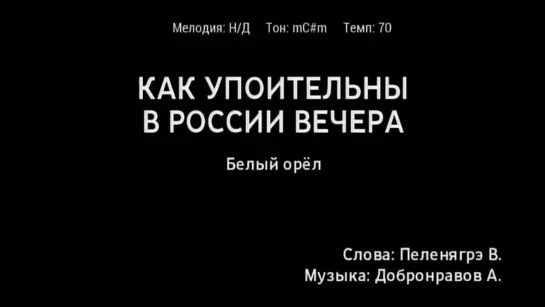 Мелодия: Н/Д Тон: mC#m Темп: 70

КАК УПОИТЕЛЬНЫ В РОССИИ ВЕЧЕРА

Белый орёл

Слова: Пеленягрэ В.
Музыка: Добронравов А.